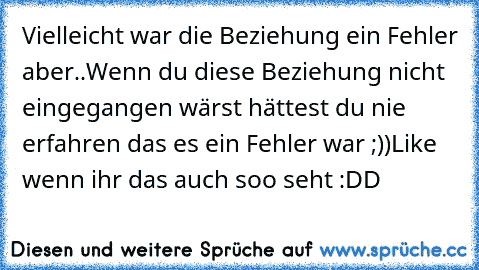 Vielleicht war die Beziehung ein Fehler aber..Wenn du diese Beziehung nicht eingegangen wärst hättest du nie erfahren das es ein Fehler war ;))Like wenn ihr das auch soo seht :DD

Diesen und weitere Sprüche auf www.sprüche.cc